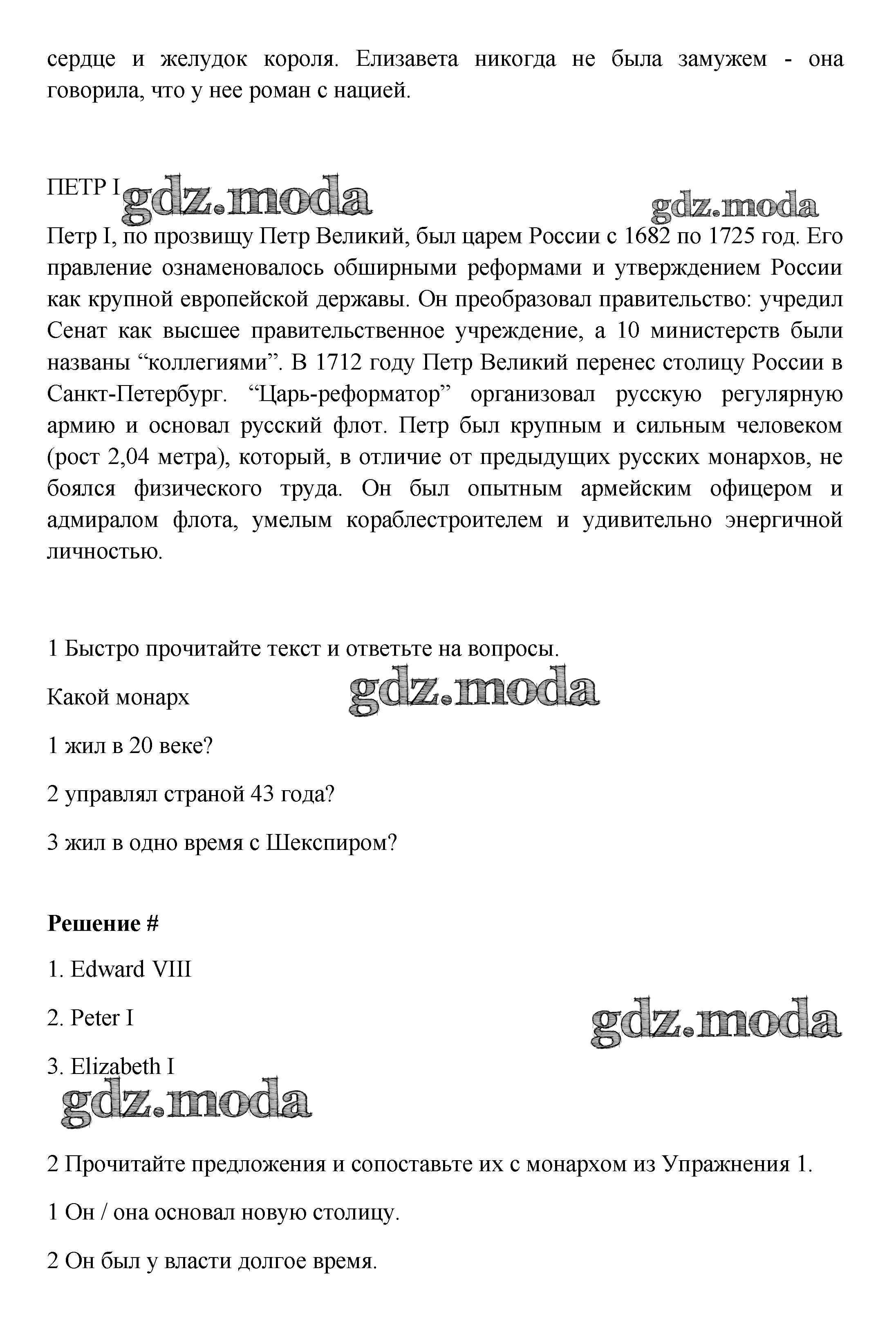 сердце и желудок короля. Елизавета никогда не была замужем - она говорила, что у нее роман с нацией.

ПЕТР I gdz.moda gdz.moda

Петр I, по прозвищу Петр Великий, был царем России с 1682 по 1725 год. Его правление ознаменовалось обширными реформами и утверждением России как крупной европейской державы. Он преобразовал правительство: учредил Сенат как высшее правительственное учреждение, а 10 министерств были названы “коллегиями”. В 1712 году Петр Великий перенес столицу России в Санкт-Петербург. “Царь-реформатор” организовал русскую регулярную армию и основал русский флот. Петр был крупным и сильным человеком (рост 2,04 метра), который, в отличие от предыдущих русских монархов, не боялся физического труда. Он был опытным армейским офицером и адмиралом флота, умелым кораблестроителем и удивительно энергичной личностью.

1 Быстро прочитайте текст и ответьте на вопросы.

Какой монарх gdz.moda

1 жил в 20 веке?

2 управлял страной 43 года?

3 жил в одно время с Шекспиром?

**Решение #**

1. Edward VIII

2. Peter I gdz.moda

3. Elizabeth I

gdz.moda

2 Прочитайте предложения и сопоставьте их с монархом из Упражнения 1.

1 Он / она основал новую столицу.

2 Он был у власти долгое время.